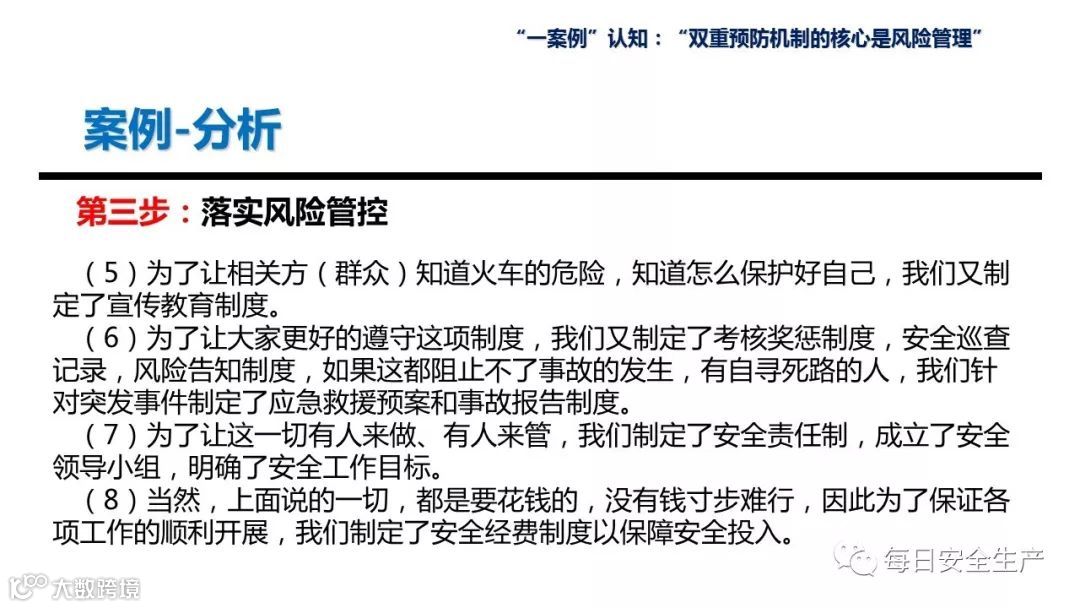 “一案例”认知：“双重预防机制的核心是风险管理”

案例-分析

第三步：落实风险管控

（5）为了让相关方（群众）知道火车的危险，知道怎么保护好自己，我们又制定了宣传教育制度。
（6）为了让大家更好的遵守这项制度，我们又制定了考核奖惩制度，安全巡查记录，风险告知制度，如果这都阻止不了事故的发生，有自寻死路的人，我们针对突发事件制定了应急救援预案和事故报告制度。
（7）为了让这一切有人来做、有人来管，我们制定了安全责任制，成立了安全领导小组，明确了安全工作目标。
（8）当然，上面说的一切，都是要花钱的，没有钱寸步难行，因此为了保证各项工作的顺利开展，我们制定了安全经费制度以保障安全投入。

每日安全生产

大数跨境